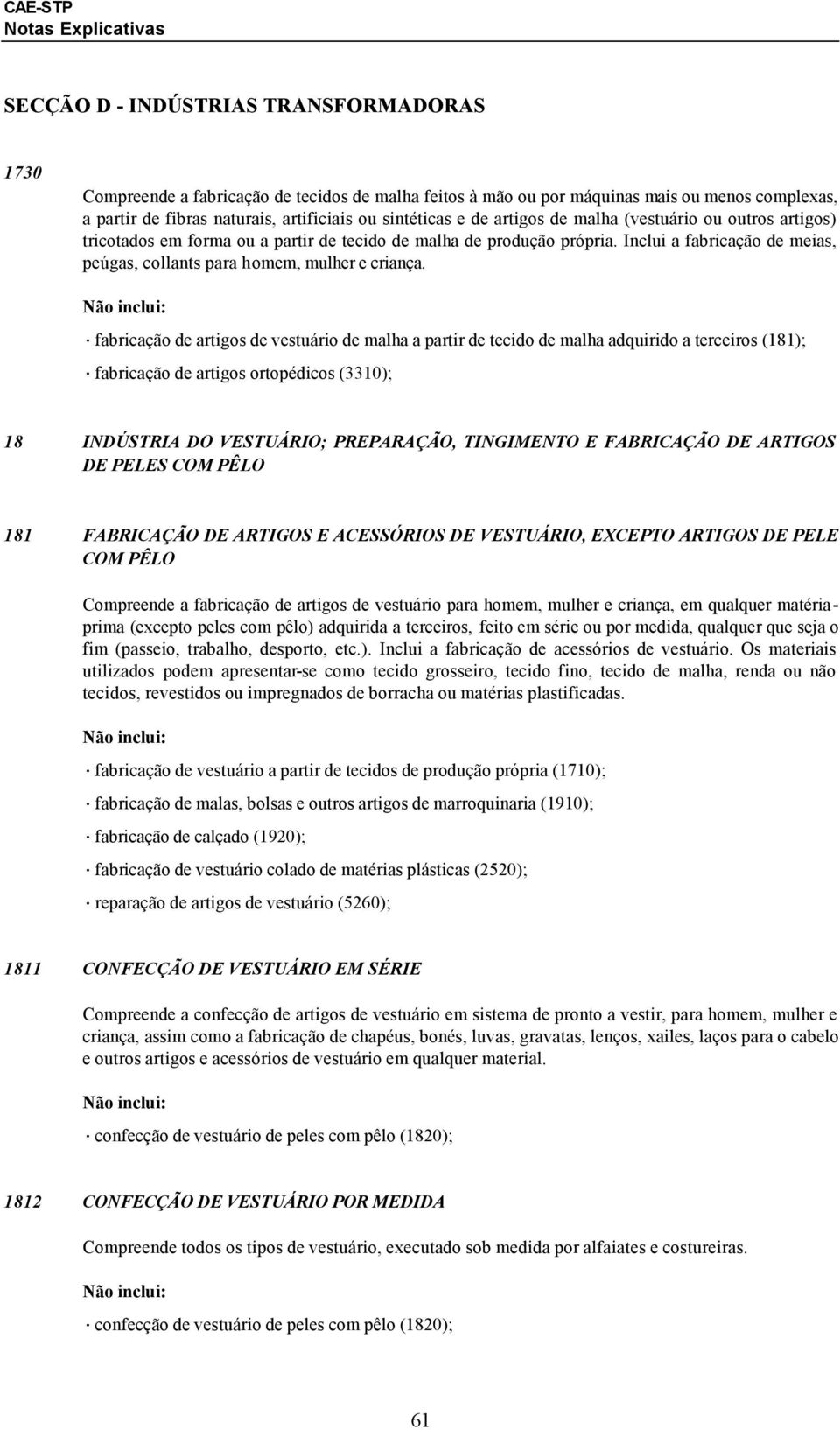 CAE-STP
Notas Explicativas

SECÇÃO D - INDÚSTRIAS TRANSFORMADORAS

1730

Compreende a fabricação de tecidos de malha feitos à mão ou por máquinas mais ou menos complexas, a partir de fibras naturais, artificiais ou sintéticas e de artigos de malha (vestuário ou outros artigos) tricotados em forma ou a partir de tecido de malha de produção própria. Inclui a fabricação de meias, peúgas, collants para homem, mulher e criança.

Não inclui:

· fabricação de artigos de vestuário de malha a partir de tecido de malha adquirido a terceiros (181);

· fabricação de artigos ortopédicos (3310);

18 INDÚSTRIA DO VESTUÁRIO; PREPARAÇÃO, TINGIMENTO E FABRICAÇÃO DE ARTIGOS DE PELES COM PÊLO

181 FABRICAÇÃO DE ARTIGOS E ACESSÓRIOS DE VESTUÁRIO, EXCEPTO ARTIGOS DE PELE COM PÊLO

Compreende a fabricação de artigos de vestuário para homem, mulher e criança, em qualquer matéria-prima (excepto peles com pêlo) adquirida a terceiros, feito em série ou por medida, qualquer que seja o fim (passeio, trabalho, desporto, etc.). Inclui a fabricação de acessórios de vestuário. Os materiais utilizados podem apresentar-se como tecido grosseiro, tecido fino, tecido de malha, renda ou não tecidos, revestidos ou impregnados de borracha ou matérias plastificadas.

Não inclui:

· fabricação de vestuário a partir de tecidos de produção própria (1710);

· fabricação de malas, bolsas e outros artigos de marroquinaria (1910);

· fabricação de calçado (1920);

· fabricação de vestuário colado de matérias plásticas (2520);

· reparação de artigos de vestuário (5260);

1811 CONFECÇÃO DE VESTUÁRIO EM SÉRIE

Compreende a confecção de artigos de vestuário em sistema de pronto a vestir, para homem, mulher e criança, assim como a fabricação de chapéus, bonés, luvas, gravatas, lenços, xailes, laços para o cabelo e outros artigos e acessórios de vestuário em qualquer material.

Não inclui:

· confecção de vestuário de peles com pêlo (1820);

1812 CONFECÇÃO DE VESTUÁRIO POR MEDIDA

Compreende todos os tipos de vestuário, executado sob medida por alfaiates e costureiras.

Não inclui:

· confecção de vestuário de peles com pêlo (1820);

61